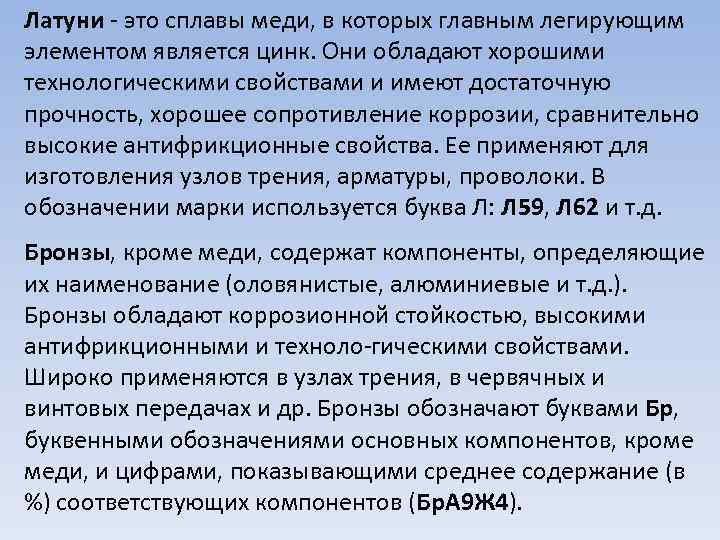 Латуни - это сплавы меди, в которых главным легирующим элементом является цинк. Они обладают хорошими технологическими свойствами и имеют достаточную прочность, хорошее сопротивление коррозии, сравнительно высокие антифрикционные свойства. Ее применяют для изготовления узлов трения, арматуры, проволоки. В обозначении марки используется буква Л: Л59, Л62 и т.д.

Бронзы, кроме меди, содержат компоненты, определяющие их наименование (оловянистые, алюминиевые и т.д.). Бронзы обладают коррозионной стойкостью, высокими антифрикционными и техноло-гическими свойствами. Широко применяются в узлах трения, в червячных и винтовых передачах и др. Бронзы обозначают буквами Бр, буквенными обозначениями основных компонентов, кроме меди, и цифрами, показывающими среднее содержание (в %) соответствующих компонентов (БрА9Ж4).